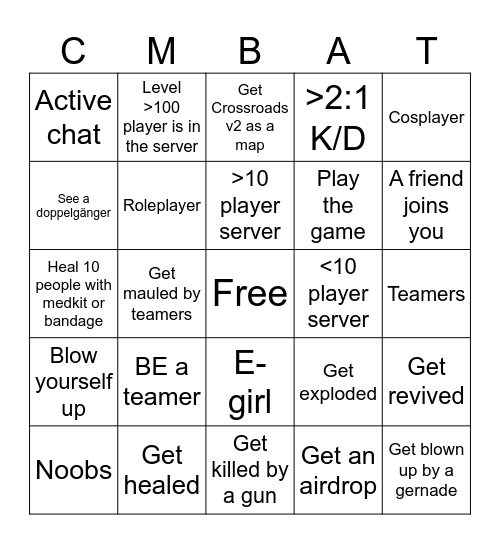 | C | M | B | A | T |
|---|---|---|---|---|
| Active chat | Level >100 player is in the server | Get Crossroads v2 as a map | >2:1 K/D | Cosplayer |
| See a doppelgänger | Roleplayer | >10 player server | Play the game | A friend joins you |
| Heal 10 people with medkit or bandage | Get mauled by teamers | Free | <10 player server | Teamers |
| Blow yourself up | BE a teamer | E-girl | Get exploded | Get revived |
| Noobs | Get healed | Get killed by a gun | Get an airdrop | Get blown up by a gernade |